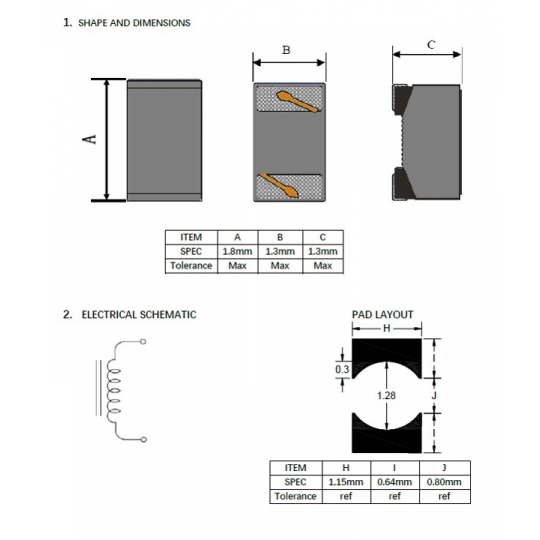 1. SHAPE AND DIMENSIONS

A

B

C

| ITEM | A | B | C |
|---|---|---|---|
| SPEC | 1.8mm | 1.3mm | 1.3mm |
| Tolerance | Max | Max | Max |

2. ELECTRICAL SCHEMATIC

PAD LAYOUT

H

0.3

1.28

I

J

I

| ITEM | H | I | J |
|---|---|---|---|
| SPEC | 1.15mm | 0.64mm | 0.80mm |
| Tolerance | ref | ref | ref |